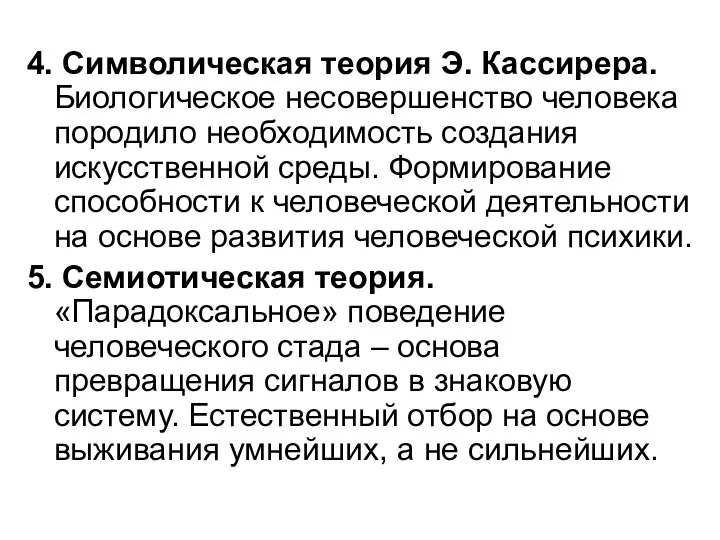 4. Символическая теория Э. Кассирера. Биологическое несовершенство человека породило необходимость создания искусственной среды. Формирование способности к человеческой деятельности на основе развития человеческой психики.

5. Семиотическая теория. «Парадоксальное» поведение человеческого стада – основа превращения сигналов в знаковую систему. Естественный отбор на основе выживания умнейших, а не сильнейших.